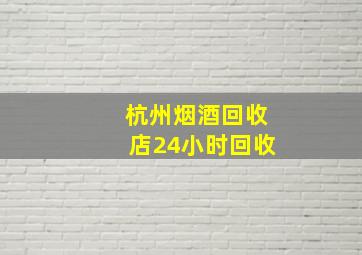 杭州烟酒回收店24小时回收